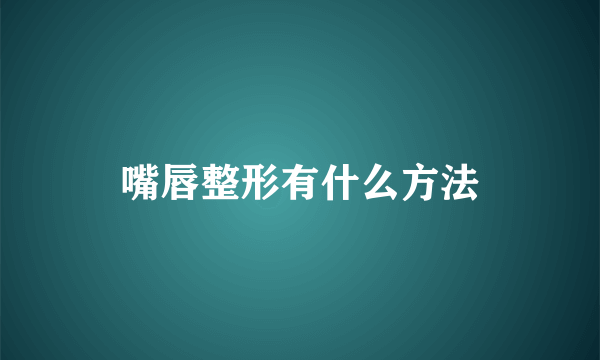 嘴唇整形有什么方法